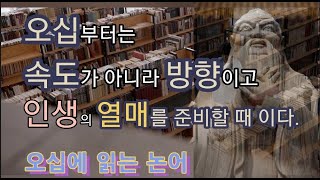 오십부터는

속도가 아니라 방향이고

인생의 열매를 준비할 때 이다.

오십에 읽는 논어